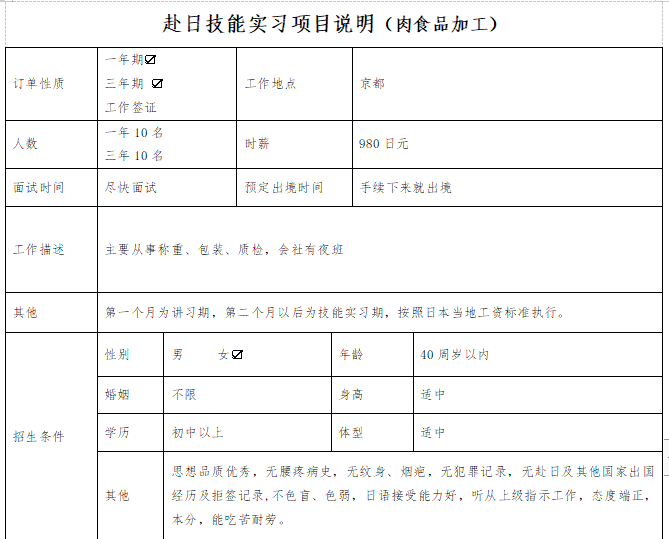 赴日技能实习项目说明（肉食品加工）

| 订单性质 | 一年期☑ 三年期 ☑ 工作签证 | 工作地点 | 京都 |
|---|---|---|---|
| 人数 | 一年 10 名 三年 10 名 | 时薪 | 980 日元 |
| 面试时间 | 尽快面试 | 预定出境时间 | 手续下来就出境 |
| 工作描述 | 主要从事称重、包装、质检，会社有夜班 | | |
| 其他 | 第一个月为讲习期，第二个月以后为技能实习期，按照日本当地工资标准执行。 | | |

| 招生条件 | 性别 | 男 女☑ | 年龄 | 40 周岁以内 |
|---|---|---|---|---|
| | 婚姻 | 不限 | 身高 | 适中 |
| | 学历 | 初中以上 | 体型 | 适中 |
| | 其他 | 思想品质优秀，无腰疼病史，无纹身、烟疤，无犯罪记录，无赴日及其他国家出国经历及拒签记录，不色盲、色弱，日语接受能力好，听从上级指示工作，态度端正，本分，能吃苦耐劳。 | | |